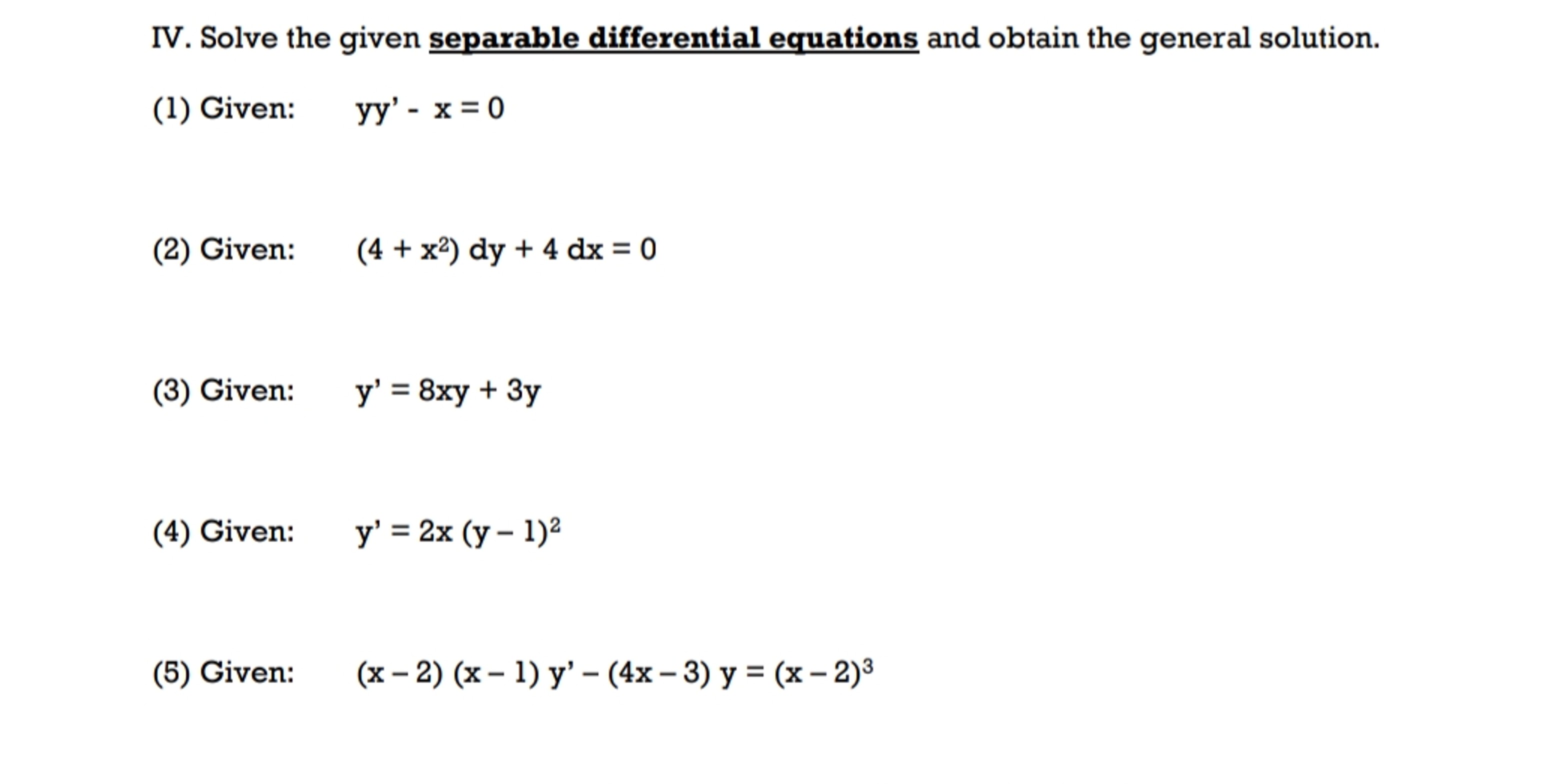 IV. Solve the given separable differential equations and obtain the general solution.

(1) Given: $yy' - x = 0$

(2) Given: $(4 + x^2)\, dy + 4\, dx = 0$

(3) Given: $y' = 8xy + 3y$

(4) Given: $y' = 2x\,(y - 1)^2$

(5) Given: $(x - 2)\,(x - 1)\, y' - (4x - 3)\, y = (x - 2)^3$